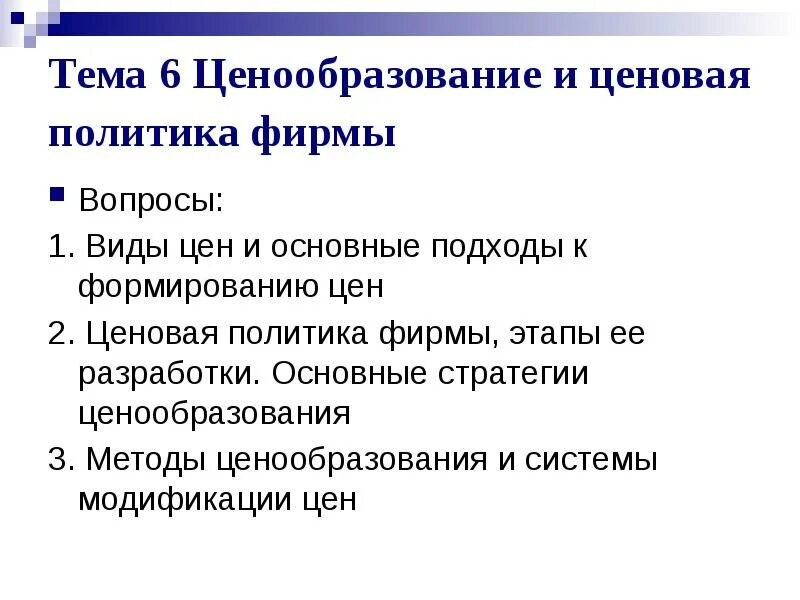 Тема 6 Ценообразование и ценовая политика фирмы

Вопросы:

1. Виды цен и основные подходы к формированию цен

2. Ценовая политика фирмы, этапы ее разработки. Основные стратегии ценообразования

3. Методы ценообразования и системы модификации цен